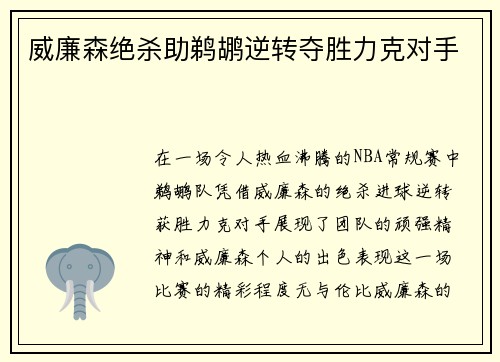 威廉森绝杀助鹈鹕逆转夺胜力克对手

在一场令人热血沸腾的NBA常规赛中鹈鹕队凭借威廉森的绝杀进球逆转获胜力克对手展现了团队的顽强精神和威廉森个人的出色表现这一场比赛的精彩程度无与伦比威廉森的